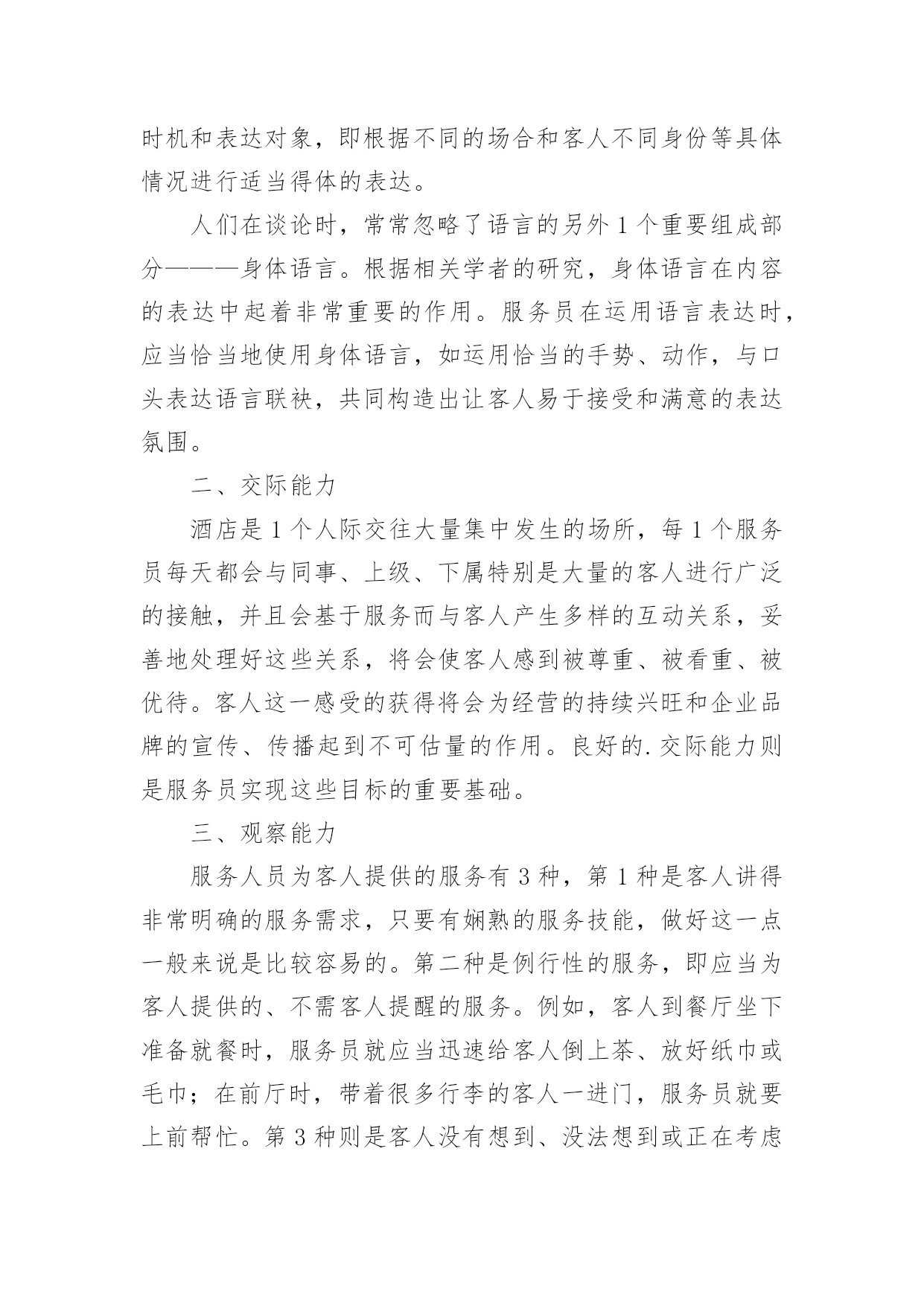 时机和表达对象，即根据不同的场合和客人不同身份等具体情况进行适当得体的表达。

人们在谈论时，常常忽略了语言的另外1个重要组成部分———身体语言。根据相关学者的研究，身体语言在内容的表达中起着非常重要的作用。服务员在运用语言表达时，应当恰当地使用身体语言，如运用恰当的手势、动作，与口头表达语言联袂，共同构造出让客人易于接受和满意的表达氛围。

二、交际能力

酒店是1个人际交往大量集中发生的场所，每1个服务员每天都会与同事、上级、下属特别是大量的客人进行广泛的接触，并且会基于服务而与客人产生多样的互动关系，妥善地处理好这些关系，将会使客人感到被尊重、被看重、被优待。客人这一感受的获得将会为经营的持续兴旺和企业品牌的宣传、传播起到不可估量的作用。良好的.交际能力则是服务员实现这些目标的重要基础。

三、观察能力

服务人员为客人提供的服务有3种，第1种是客人讲得非常明确的服务需求，只要有娴熟的服务技能，做好这一点一般来说是比较容易的。第二种是例行性的服务，即应当为客人提供的、不需客人提醒的服务。例如，客人到餐厅坐下准备就餐时，服务员就应当迅速给客人倒上茶、放好纸巾或毛巾；在前厅时，带着很多行李的客人一进门，服务员就要上前帮忙。第3种则是客人没有想到、没法想到或正在考虑